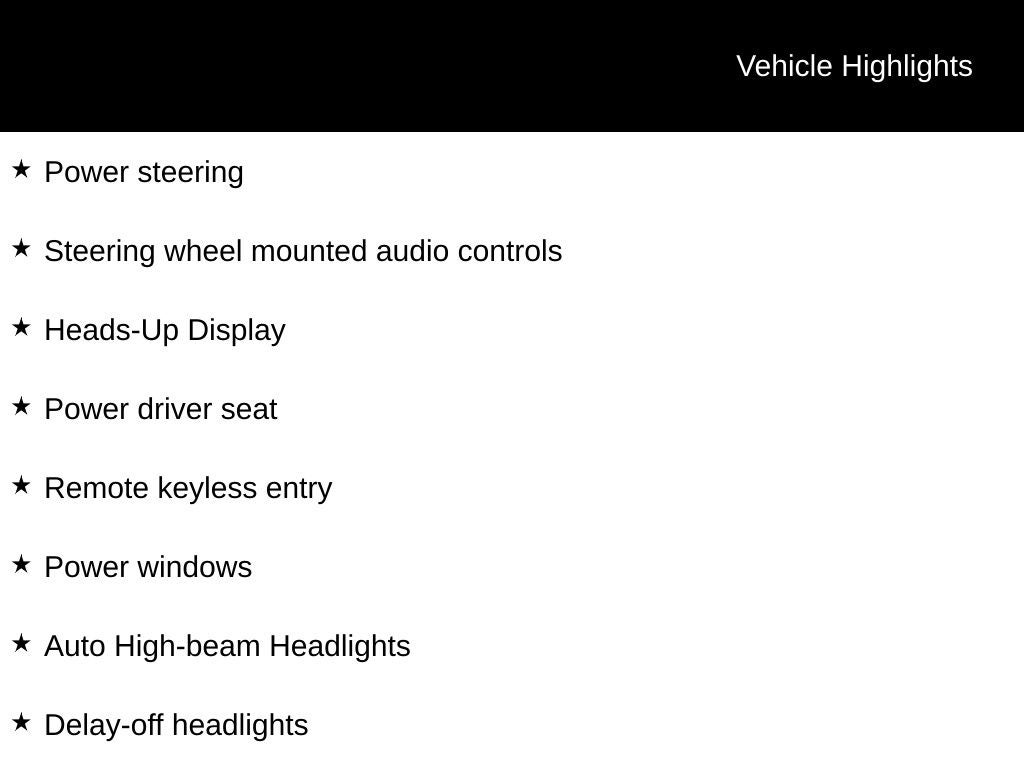 Vehicle Highlights

★ Power steering

★ Steering wheel mounted audio controls

★ Heads-Up Display

★ Power driver seat

★ Remote keyless entry

★ Power windows

★ Auto High-beam Headlights

★ Delay-off headlights